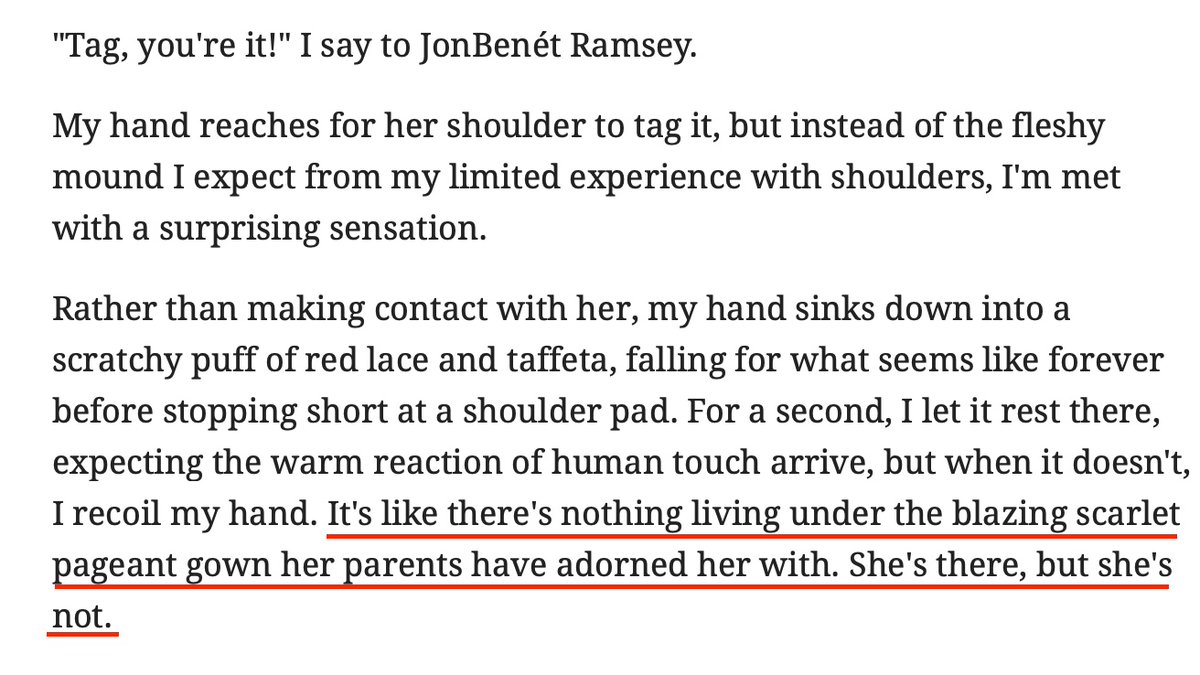 "Tag, you're it!" I say to JonBenét Ramsey.

My hand reaches for her shoulder to tag it, but instead of the fleshy mound I expect from my limited experience with shoulders, I'm met with a surprising sensation.

Rather than making contact with her, my hand sinks down into a scratchy puff of red lace and taffeta, falling for what seems like forever before stopping short at a shoulder pad. For a second, I let it rest there, expecting the warm reaction of human touch arrive, but when it doesn't, I recoil my hand. It's like there's nothing living under the blazing scarlet pageant gown her parents have adorned her with. She's there, but she's not.